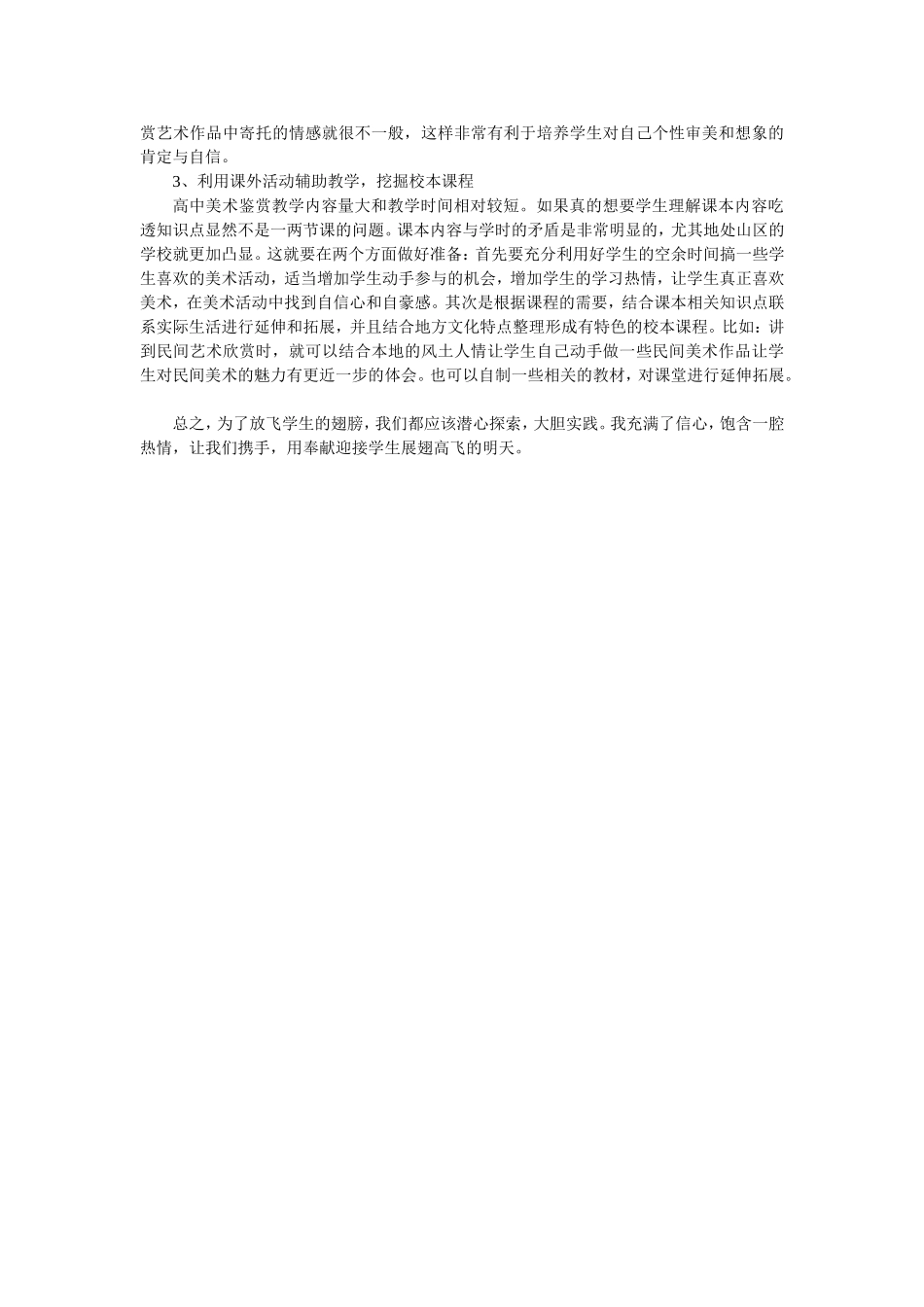 赏艺术作品中寄托的情感就很不一般，这样非常有利于培养学生对自己个性审美和想象的肯定与自信。

3、利用课外活动辅助教学，挖掘校本课程

高中美术鉴赏教学内容量大和教学时间相对较短。如果真的想要学生理解课本内容吃透知识点显然不是一两节课的问题。课本内容与学时的矛盾是非常明显的，尤其地处山区的学校就更加凸显。这就要在两个方面做好准备：首先要充分利用好学生的空余时间搞一些学生喜欢的美术活动，适当增加学生动手参与的机会，增加学生的学习热情，让学生真正喜欢美术，在美术活动中找到自信心和自豪感。其次是根据课程的需要，结合课本相关知识点联系实际生活进行延伸和拓展，并且结合地方文化特点整理形成有特色的校本课程。比如：讲到民间艺术欣赏时，就可以结合本地的风土人情让学生自己动手做一些民间美术作品让学生对民间美术的魅力有更近一步的体会。也可以自制一些相关的教材，对课堂进行延伸拓展。

总之，为了放飞学生的翅膀，我们都应该潜心探索，大胆实践。我充满了信心，饱含一腔热情，让我们携手，用奉献迎接学生展翅高飞的明天。